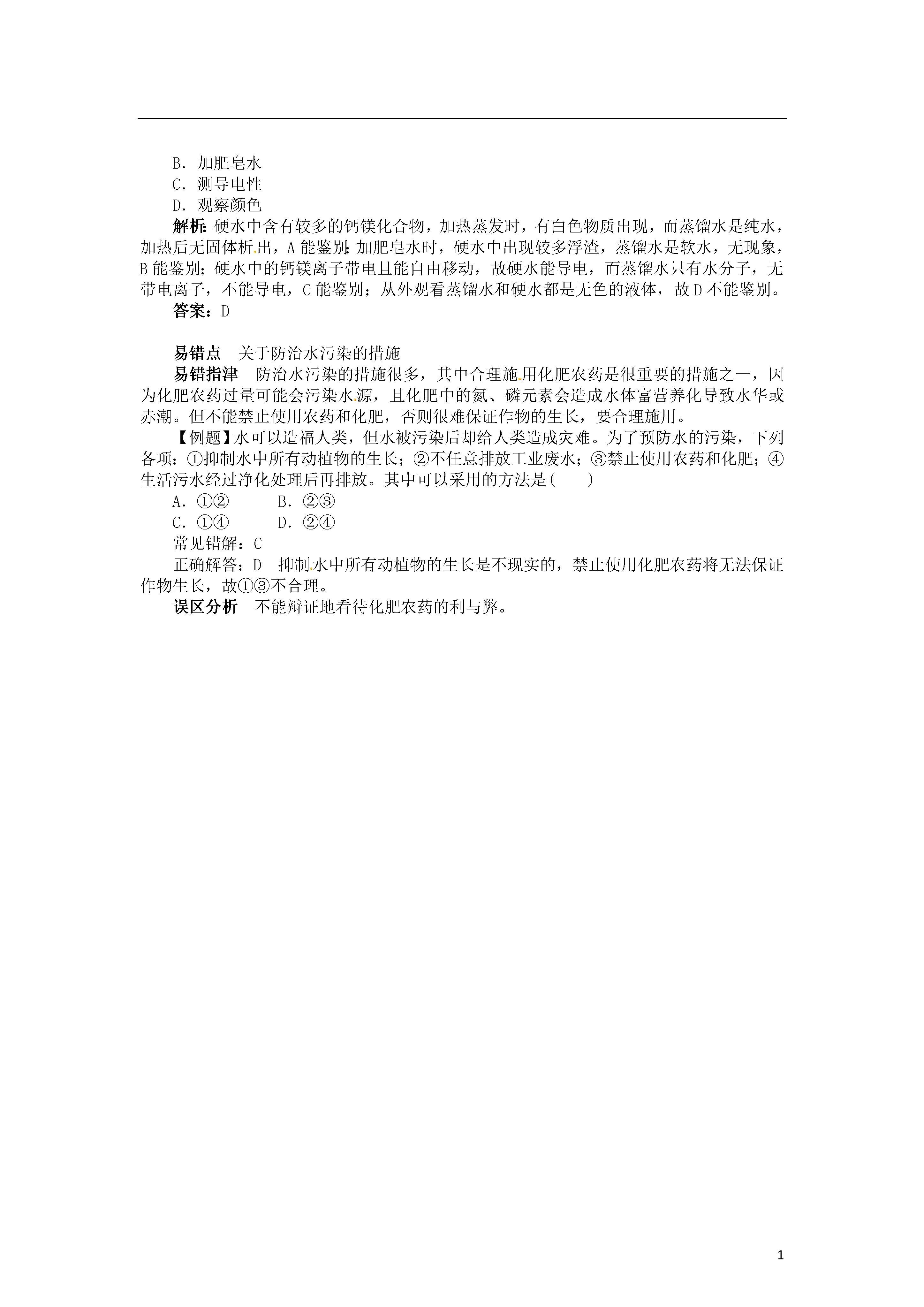 B．加肥皂水
C．测导电性
D．观察颜色
解析：硬水中含有较多的钙镁化合物，加热蒸发时，有白色物质出现，而蒸馏水是纯水，加热后无固体析出，A能鉴别；加肥皂水时，硬水中出现较多浮渣，蒸馏水是软水，无现象，B能鉴别；硬水中的钙镁离子带电且能自由移动，故硬水能导电，而蒸馏水只有水分子，无带电离子，不能导电，C能鉴别；从外观看蒸馏水和硬水都是无色的液体，故D不能鉴别。
答案：D

易错点　关于防治水污染的措施
易错指津　防治水污染的措施很多，其中合理施用化肥农药是很重要的措施之一，因为化肥农药过量可能会污染水源，且化肥中的氮、磷元素会造成水体富营养化导致水华或赤潮。但不能禁止使用农药和化肥，否则很难保证作物的生长，要合理施用。
【例题】水可以造福人类，但水被污染后却给人类造成灾难。为了预防水的污染，下列各项：①抑制水中所有动植物的生长；②不任意排放工业废水；③禁止使用农药和化肥；④生活污水经过净化处理后再排放。其中可以采用的方法是(　　)
A．①②　　B．②③
C．①④　　D．②④
常见错解：C
正确解答：D　抑制水中所有动植物的生长是不现实的，禁止使用化肥农药将无法保证作物生长，故①③不合理。
误区分析　不能辩证地看待化肥农药的利与弊。

1